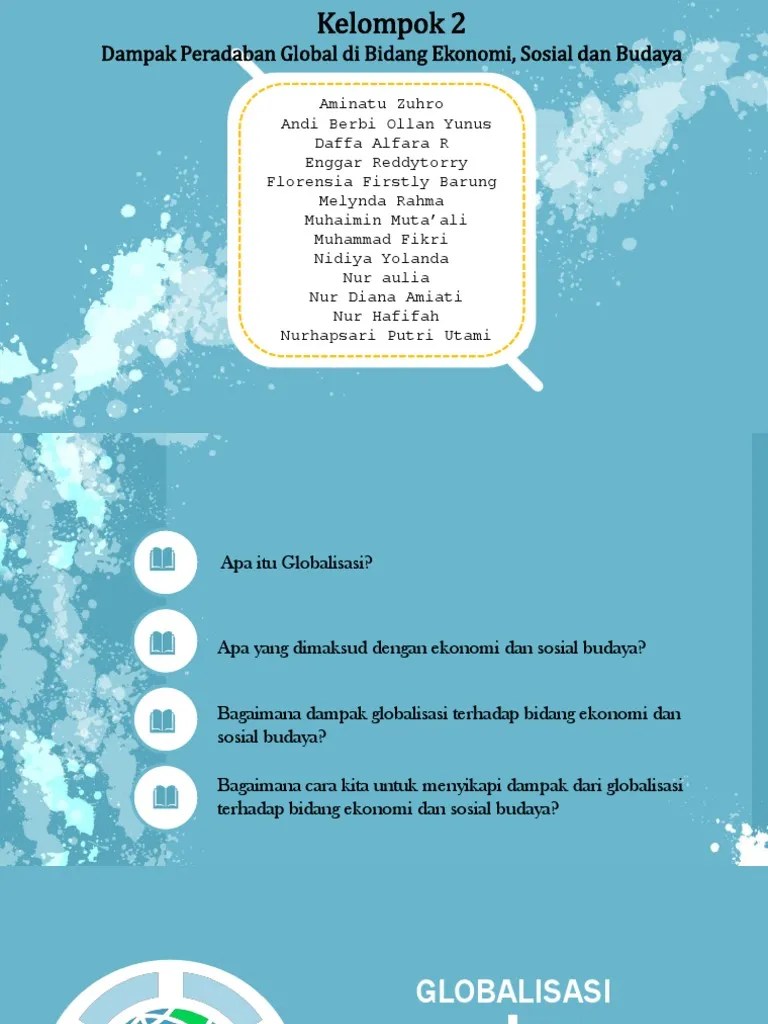 Kelompok 2
Dampak Peradaban Global di Bidang Ekonomi, Sosial dan Budaya

Aminatu Zuhro
Andi Berbi Ollan Yunus
Daffa Alfara R
Enggar Reddytorry
Florensia Firstly Barung
Melynda Rahma
Muhaimin Muta'ali
Muhammad Fikri
Nidiya Yolanda
Nur aulia
Nur Diana Amiati
Nur Hafifah
Nurhapsari Putri Utami

Apa itu Globalisasi?

Apa yang dimaksud dengan ekonomi dan sosial budaya?

Bagaimana dampak globalisasi terhadap bidang ekonomi dan sosial budaya?

Bagaimana cara kita untuk menyikapi dampak dari globalisasi terhadap bidang ekonomi dan sosial budaya?

GLOBALISASI